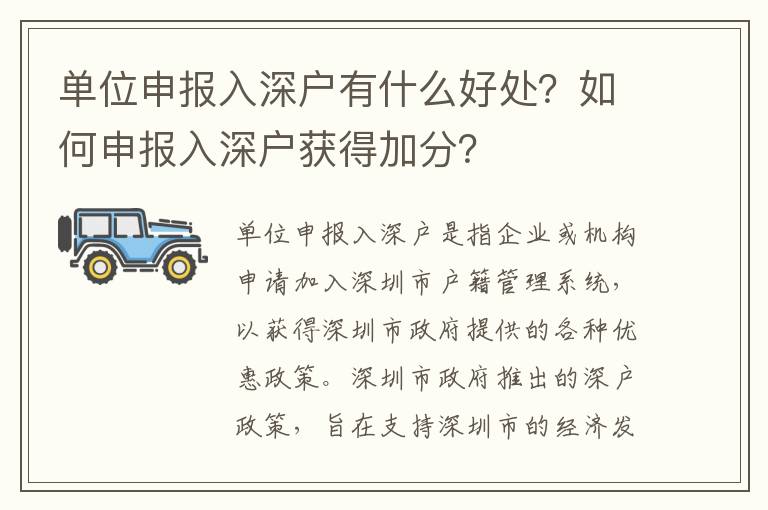 单位申报入深户有什么好处？如何申报入深户获得加分？

单位申报入深户是指企业或机构申请加入深圳市户籍管理系统，以获得深圳市政府提供的各种优惠政策。深圳市政府推出的深户政策，旨在支持深圳市的经济发